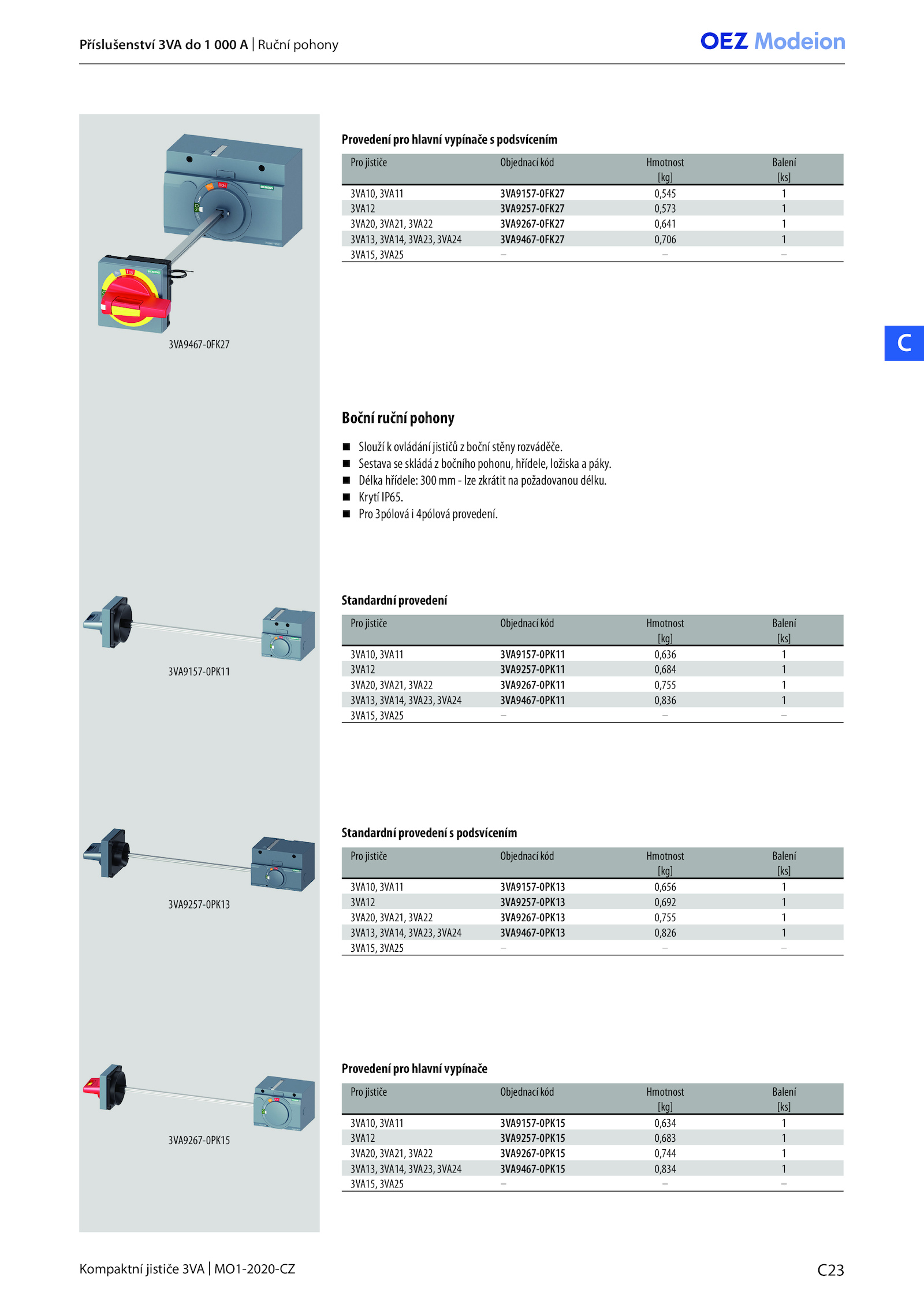 Příslušenství 3VA do 1 000 A | Ruční pohony

OEZ Modeion

3VA9467-0FK27

Provedení pro hlavní vypínače s podsvícením

| Pro jističe | Objednací kód | Hmotnost [kg] | Balení [ks] |
|---|---|---|---|
| 3VA10, 3VA11 | 3VA9157-0FK27 | 0,545 | 1 |
| 3VA12 | 3VA9257-0FK27 | 0,573 | 1 |
| 3VA20, 3VA21, 3VA22 | 3VA9267-0FK27 | 0,641 | 1 |
| 3VA13, 3VA14, 3VA23, 3VA24 | 3VA9467-0FK27 | 0,706 | 1 |
| 3VA15, 3VA25 | – | – | – |

C

Boční ruční pohony

■ Slouží k ovládání jističů z boční stěny rozváděče.
■ Sestava se skládá z bočního pohonu, hřídele, ložiska a páky.
■ Délka hřídele: 300 mm - lze zkrátit na požadovanou délku.
■ Krytí IP65.
■ Pro 3pólová i 4pólová provedení.

3VA9157-0PK11

Standardní provedení

| Pro jističe | Objednací kód | Hmotnost [kg] | Balení [ks] |
|---|---|---|---|
| 3VA10, 3VA11 | 3VA9157-0PK11 | 0,636 | 1 |
| 3VA12 | 3VA9257-0PK11 | 0,684 | 1 |
| 3VA20, 3VA21, 3VA22 | 3VA9267-0PK11 | 0,755 | 1 |
| 3VA13, 3VA14, 3VA23, 3VA24 | 3VA9467-0PK11 | 0,836 | 1 |
| 3VA15, 3VA25 | – | – | – |

3VA9257-0PK13

Standardní provedení s podsvícením

| Pro jističe | Objednací kód | Hmotnost [kg] | Balení [ks] |
|---|---|---|---|
| 3VA10, 3VA11 | 3VA9157-0PK13 | 0,656 | 1 |
| 3VA12 | 3VA9257-0PK13 | 0,692 | 1 |
| 3VA20, 3VA21, 3VA22 | 3VA9267-0PK13 | 0,755 | 1 |
| 3VA13, 3VA14, 3VA23, 3VA24 | 3VA9467-0PK13 | 0,826 | 1 |
| 3VA15, 3VA25 | – | – | – |

3VA9267-0PK15

Provedení pro hlavní vypínače

| Pro jističe | Objednací kód | Hmotnost [kg] | Balení [ks] |
|---|---|---|---|
| 3VA10, 3VA11 | 3VA9157-0PK15 | 0,634 | 1 |
| 3VA12 | 3VA9257-0PK15 | 0,683 | 1 |
| 3VA20, 3VA21, 3VA22 | 3VA9267-0PK15 | 0,744 | 1 |
| 3VA13, 3VA14, 3VA23, 3VA24 | 3VA9467-0PK15 | 0,834 | 1 |
| 3VA15, 3VA25 | – | – | – |

Kompaktní jističe 3VA | MO1-2020-CZ

C23